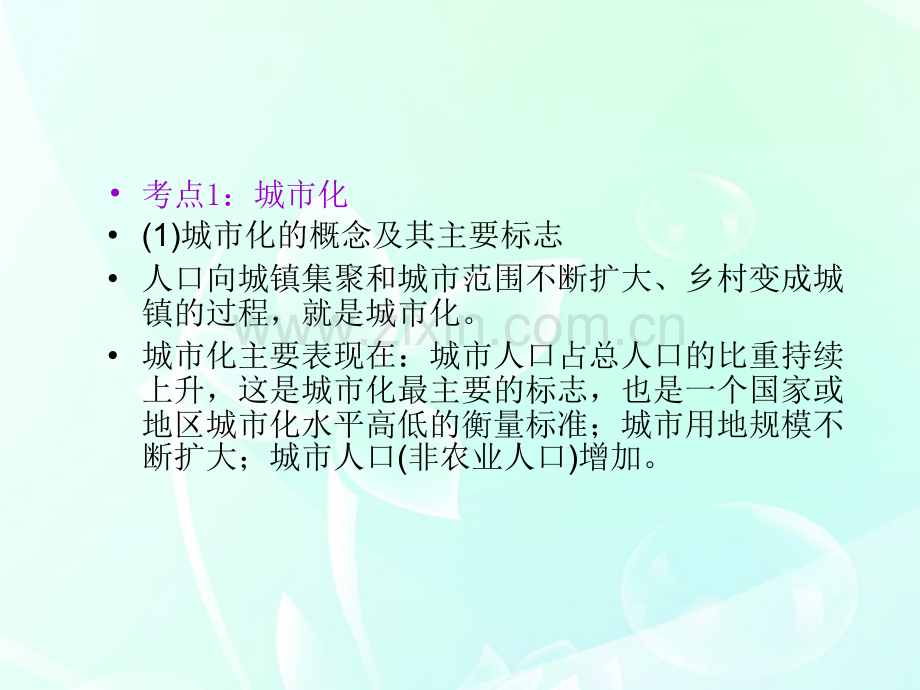 • 考点1：城市化

• (1)城市化的概念及其主要标志

• 人口向城镇集聚和城市范围不断扩大、乡村变成城镇的过程，就是城市化。

• 城市化主要表现在：城市人口占总人口的比重持续上升，这是城市化最主要的标志，也是一个国家或地区城市化水平高低的衡量标准；城市用地规模不断扩大；城市人口(非农业人口)增加。

www.zixin.com.cn